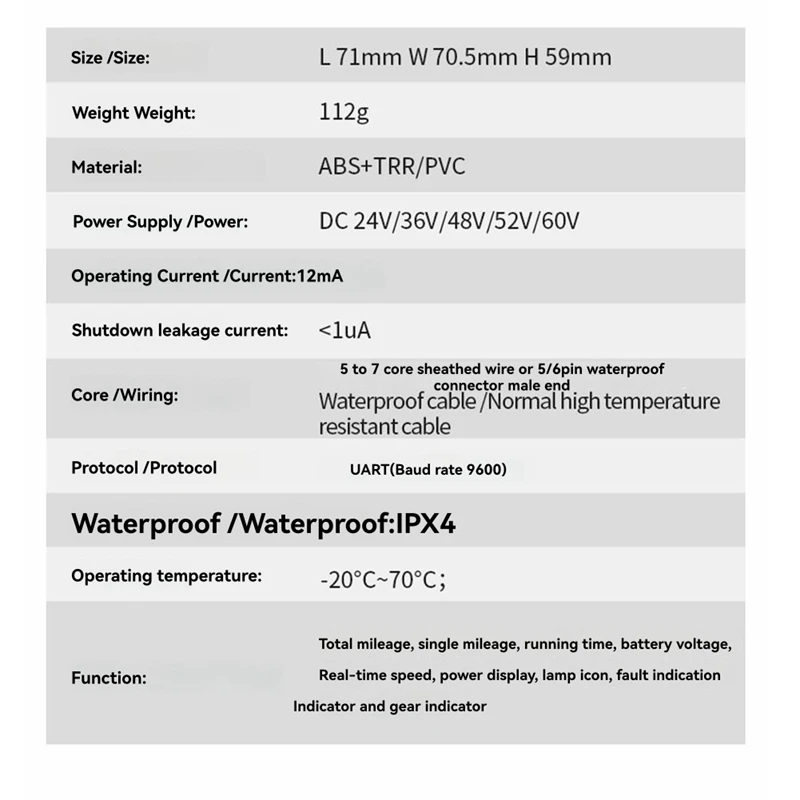 | | |
|---|---|
| Size /Size: | L 71mm W 70.5mm H 59mm |
| Weight Weight: | 112g |
| Material: | ABS+TRR/PVC |
| Power Supply /Power: | DC 24V/36V/48V/52V/60V |
| Operating Current /Current:12mA | |
| Shutdown leakage current: | <1uA |
| Core /Wiring: | 5 to 7 core sheathed wire or 5/6pin waterproof connector male end Waterproof cable /Normal high temperature resistant cable |
| Protocol /Protocol | UART(Baud rate 9600) |
| Waterproof /Waterproof:IPX4 | |
| Operating temperature: | -20°C~70°C; |
| Function: | Total mileage, single mileage, running time, battery voltage, Real-time speed, power display, lamp icon, fault indication Indicator and gear indicator |